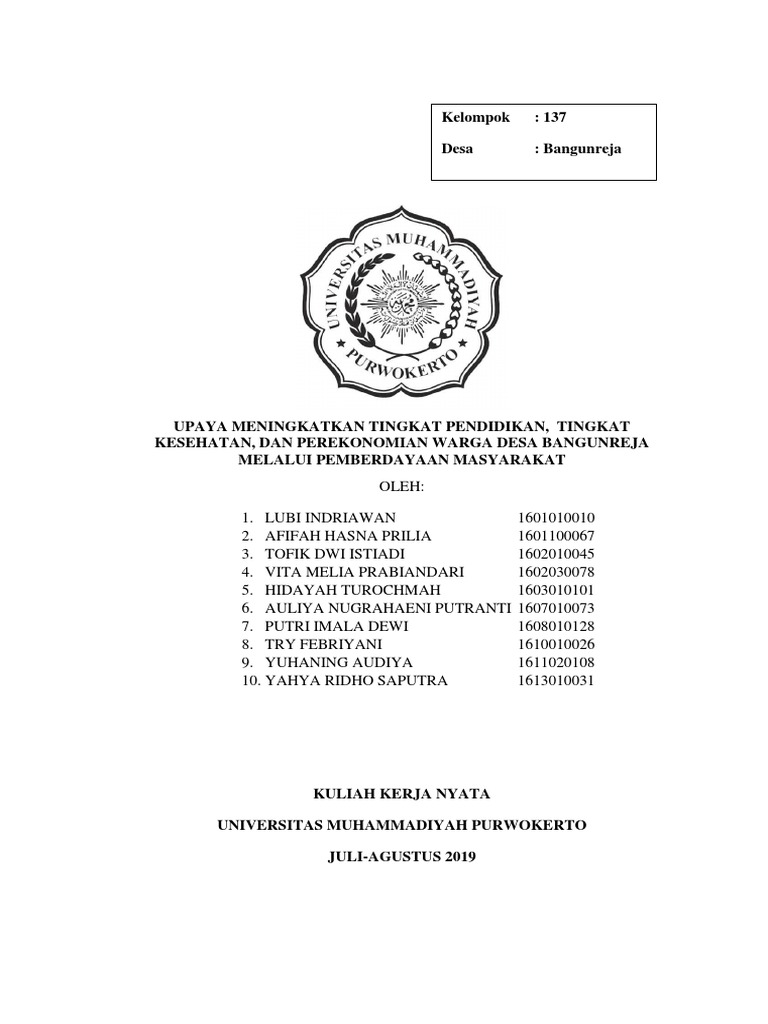 Kelompok : 137
Desa : Bangunreja

UNIVERSITAS MUHAMMADIYAH
PURWOKERTO

UPAYA MENINGKATKAN TINGKAT PENDIDIKAN, TINGKAT KESEHATAN, DAN PEREKONOMIAN WARGA DESA BANGUNREJA MELALUI PEMBERDAYAAN MASYARAKAT

OLEH:

1. LUBI INDRIAWAN 1601010010
2. AFIFAH HASNA PRILIA 1601100067
3. TOFIK DWI ISTIADI 1602010045
4. VITA MELIA PRABIANDARI 1602030078
5. HIDAYAH TUROCHMAH 1603010101
6. AULIYA NUGRAHAENI PUTRANTI 1607010073
7. PUTRI IMALA DEWI 1608010128
8. TRY FEBRIYANI 1610010026
9. YUHANING AUDIYA 1611020108
10. YAHYA RIDHO SAPUTRA 1613010031

KULIAH KERJA NYATA

UNIVERSITAS MUHAMMADIYAH PURWOKERTO

JULI-AGUSTUS 2019